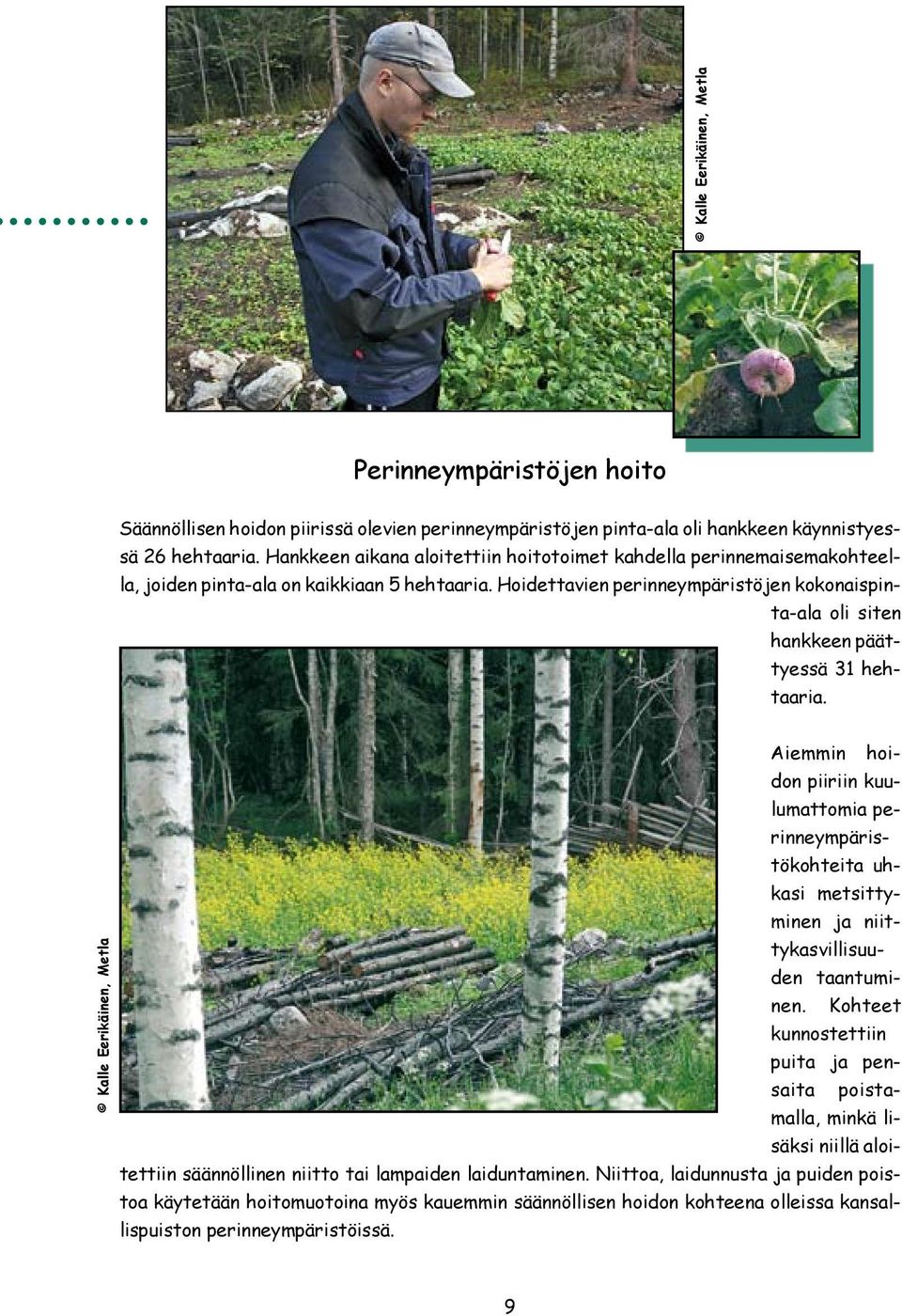 © Kalle Eerikäinen, Metla

Perinneympäristöjen hoito

Säännöllisen hoidon piirissä olevien perinneympäristöjen pinta-ala oli hankkeen käynnistyessä 26 hehtaaria. Hankkeen aikana aloitettiin hoitotoimet kahdella perinnemaisemakohteella, joiden pinta-ala on kaikkiaan 5 hehtaaria. Hoidettavien perinneympäristöjen kokonaispinta-ala oli siten hankkeen päättyessä 31 hehtaaria.

© Kalle Eerikäinen, Metla

Aiemmin hoidon piiriin kuulumattomia perinneympäristökohteita uhkasi metsittyminen ja niittykasvillisuuden taantuminen. Kohteet kunnostettiin puita ja pensaita poistamalla, minkä lisäksi niillä aloitettiin säännöllinen niitto tai lampaiden laiduntaminen. Niittoa, laidunnusta ja puiden poistoa käytetään hoitomuotoina myös kauemmin säännöllisen hoidon kohteena olleissa kansallispuiston perinneympäristöissä.

9